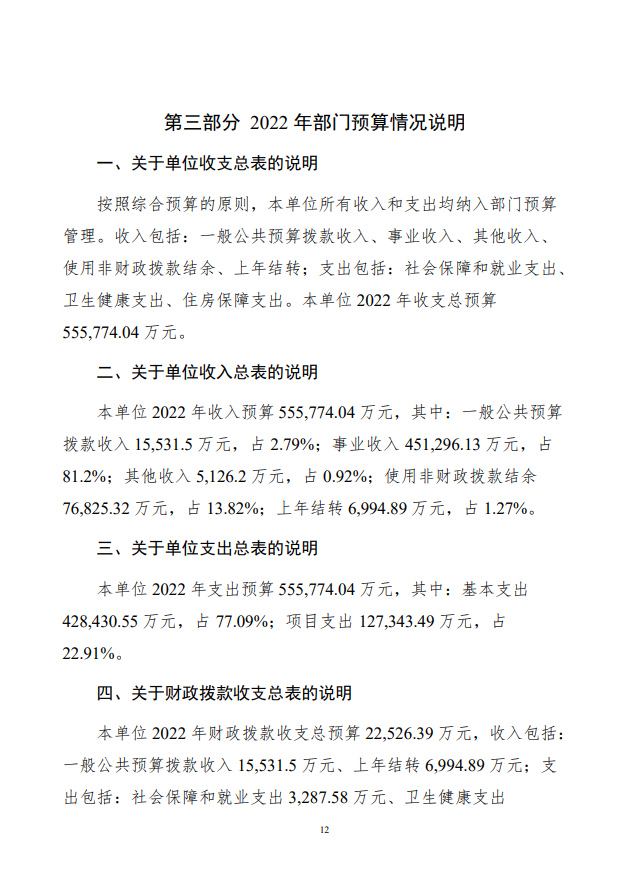 第三部分 2022 年部门预算情况说明

一、关于单位收支总表的说明

按照综合预算的原则，本单位所有收入和支出均纳入部门预算管理。收入包括：一般公共预算拨款收入、事业收入、其他收入、使用非财政拨款结余、上年结转；支出包括：社会保障和就业支出、卫生健康支出、住房保障支出。本单位 2022 年收支总预算 555,774.04 万元。

二、关于单位收入总表的说明

本单位 2022 年收入预算 555,774.04 万元，其中：一般公共预算拨款收入 15,531.5 万元，占 2.79%；事业收入 451,296.13 万元，占 81.2%；其他收入 5,126.2 万元，占 0.92%；使用非财政拨款结余 76,825.32 万元，占 13.82%；上年结转 6,994.89 万元，占 1.27%。

三、关于单位支出总表的说明

本单位 2022 年支出预算 555,774.04 万元，其中：基本支出 428,430.55 万元，占 77.09%；项目支出 127,343.49 万元，占 22.91%。

四、关于财政拨款收支总表的说明

本单位 2022 年财政拨款收支总预算 22,526.39 万元，收入包括：一般公共预算拨款收入 15,531.5 万元、上年结转 6,994.89 万元；支出包括：社会保障和就业支出 3,287.58 万元、卫生健康支出

12